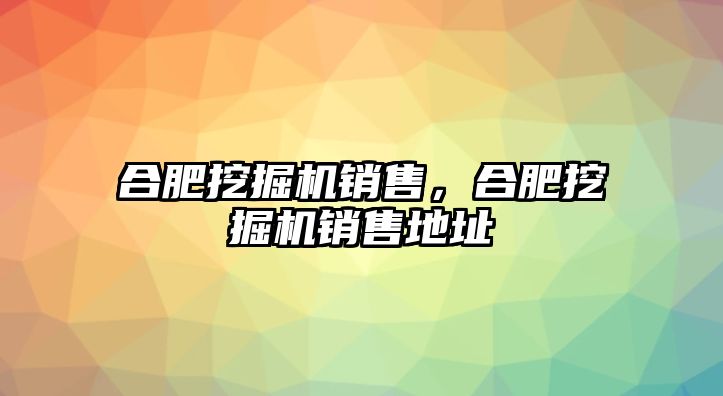 合肥挖掘机销售，合肥挖掘机销售地址